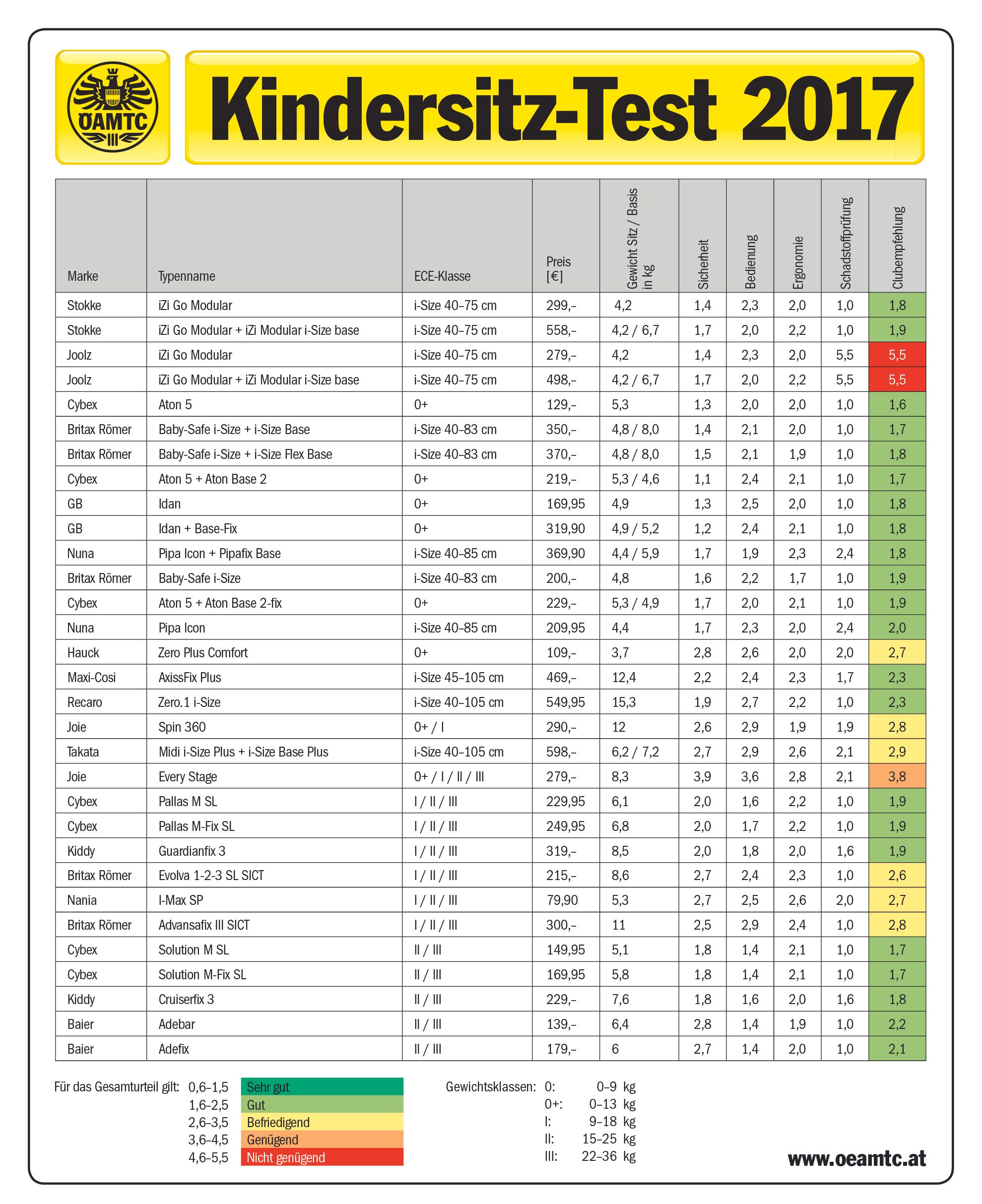 ÖAMTC

Kindersitz-Test 2017

| Marke | Typenname | ECE-Klasse | Preis [€] | Gewicht Sitz / Basis in kg | Sicherheit | Bedienung | Ergonomie | Schadstoffprüfung | Clubempfehlung |
|---|---|---|---|---|---|---|---|---|---|
| Stokke | iZi Go Modular | i-Size 40–75 cm | 299,– | 4,2 | 1,4 | 2,3 | 2,0 | 1,0 | 1,8 |
| Stokke | iZi Go Modular + iZi Modular i-Size base | i-Size 40–75 cm | 558,– | 4,2 / 6,7 | 1,7 | 2,0 | 2,2 | 1,0 | 1,9 |
| Joolz | iZi Go Modular | i-Size 40–75 cm | 279,– | 4,2 | 1,4 | 2,3 | 2,0 | 5,5 | 5,5 |
| Joolz | iZi Go Modular + iZi Modular i-Size base | i-Size 40–75 cm | 498,– | 4,2 / 6,7 | 1,7 | 2,0 | 2,2 | 5,5 | 5,5 |
| Cybex | Aton 5 | 0+ | 129,– | 5,3 | 1,3 | 2,0 | 2,0 | 1,0 | 1,6 |
| Britax Römer | Baby-Safe i-Size + i-Size Base | i-Size 40–83 cm | 350,– | 4,8 / 8,0 | 1,4 | 2,1 | 2,0 | 1,0 | 1,7 |
| Britax Römer | Baby-Safe i-Size + i-Size Flex Base | i-Size 40–83 cm | 370,– | 4,8 / 8,0 | 1,5 | 2,1 | 1,9 | 1,0 | 1,8 |
| Cybex | Aton 5 + Aton Base 2 | 0+ | 219,– | 5,3 / 4,6 | 1,1 | 2,4 | 2,1 | 1,0 | 1,7 |
| GB | Idan | 0+ | 169,95 | 4,9 | 1,3 | 2,5 | 2,0 | 1,0 | 1,8 |
| GB | Idan + Base-Fix | 0+ | 319,90 | 4,9 / 5,2 | 1,2 | 2,4 | 2,1 | 1,0 | 1,8 |
| Nuna | Pipa Icon + Pipafix Base | i-Size 40–85 cm | 369,90 | 4,4 / 5,9 | 1,7 | 1,9 | 2,3 | 2,4 | 1,8 |
| Britax Römer | Baby-Safe i-Size | i-Size 40–83 cm | 200,– | 4,8 | 1,6 | 2,2 | 1,7 | 1,0 | 1,9 |
| Cybex | Aton 5 + Aton Base 2-fix | 0+ | 229,– | 5,3 / 4,9 | 1,7 | 2,0 | 2,1 | 1,0 | 1,9 |
| Nuna | Pipa Icon | i-Size 40–85 cm | 209,95 | 4,4 | 1,7 | 2,3 | 2,0 | 2,4 | 2,0 |
| Hauck | Zero Plus Comfort | 0+ | 109,– | 3,7 | 2,8 | 2,6 | 2,0 | 2,0 | 2,7 |
| Maxi-Cosi | AxissFix Plus | i-Size 45–105 cm | 469,– | 12,4 | 2,2 | 2,4 | 2,3 | 1,7 | 2,3 |
| Recaro | Zero.1 i-Size | i-Size 40–105 cm | 549,95 | 15,3 | 1,9 | 2,7 | 2,2 | 1,0 | 2,3 |
| Joie | Spin 360 | 0+ / I | 290,– | 12 | 2,6 | 2,9 | 1,9 | 1,9 | 2,8 |
| Takata | Midi i-Size Plus + i-Size Base Plus | i-Size 40–105 cm | 598,– | 6,2 / 7,2 | 2,7 | 2,9 | 2,6 | 2,1 | 2,9 |
| Joie | Every Stage | 0+ / I / II / III | 279,– | 8,3 | 3,9 | 3,6 | 2,8 | 2,1 | 3,8 |
| Cybex | Pallas M SL | I / II / III | 229,95 | 6,1 | 2,0 | 1,6 | 2,2 | 1,0 | 1,9 |
| Cybex | Pallas M-Fix SL | I / II / III | 249,95 | 6,8 | 2,0 | 1,7 | 2,2 | 1,0 | 1,9 |
| Kiddy | Guardianfix 3 | I / II / III | 319,– | 8,5 | 2,0 | 1,8 | 2,0 | 1,6 | 1,9 |
| Britax Römer | Evolva 1-2-3 SL SICT | I / II / III | 215,– | 8,6 | 2,7 | 2,4 | 2,3 | 1,0 | 2,6 |
| Nania | I-Max SP | I / II / III | 79,90 | 5,3 | 2,7 | 2,5 | 2,6 | 2,0 | 2,7 |
| Britax Römer | Advansafix III SICT | I / II / III | 300,– | 11 | 2,5 | 2,9 | 2,4 | 1,0 | 2,8 |
| Cybex | Solution M SL | II / III | 149,95 | 5,1 | 1,8 | 1,4 | 2,1 | 1,0 | 1,7 |
| Cybex | Solution M-Fix SL | II / III | 169,95 | 5,8 | 1,8 | 1,4 | 2,1 | 1,0 | 1,7 |
| Kiddy | Cruiserfix 3 | II / III | 229,– | 7,6 | 1,8 | 1,6 | 2,0 | 1,6 | 1,8 |
| Baier | Adebar | II / III | 139,– | 6,4 | 2,8 | 1,4 | 1,9 | 1,0 | 2,2 |
| Baier | Adefix | II / III | 179,– | 6 | 2,7 | 1,4 | 2,0 | 1,0 | 2,1 |

Für das Gesamturteil gilt: 0,6–1,5 Sehr gut
1,6–2,5 Gut
2,6–3,5 Befriedigend
3,6–4,5 Genügend
4,6–5,5 Nicht genügend

Gewichtsklassen: 0: 0–9 kg
0+: 0–13 kg
I: 9–18 kg
II: 15–25 kg
III: 22–36 kg

www.oeamtc.at